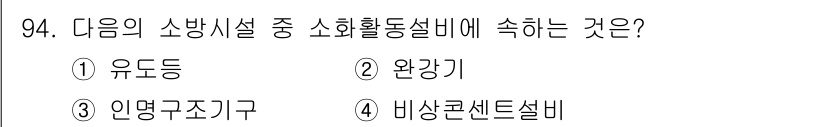 94. 다음의 소방시설 중 소화활동설비에 속하는 것은?

① 유도등 ② 완강기

③ 인명구조기구 ④ 비상콘센트설비